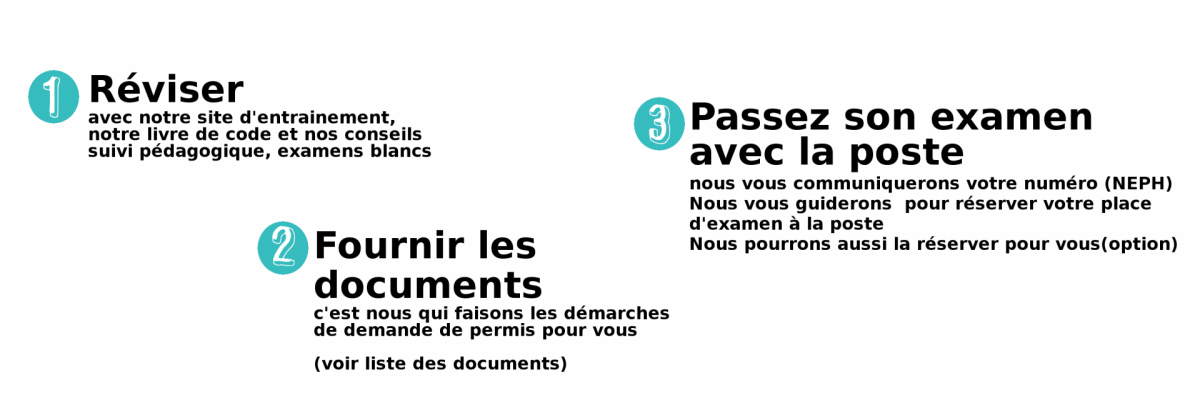 1 Réviser
avec notre site d'entrainement, notre livre de code et nos conseils suivi pédagogique, examens blancs

2 Fournir les documents
c'est nous qui faisons les démarches de demande de permis pour vous

(voir liste des documents)

3 Passez son examen avec la poste
nous vous communiquerons votre numéro (NEPH)
Nous vous guiderons pour réserver votre place d'examen à la poste
Nous pourrons aussi la réserver pour vous(option)